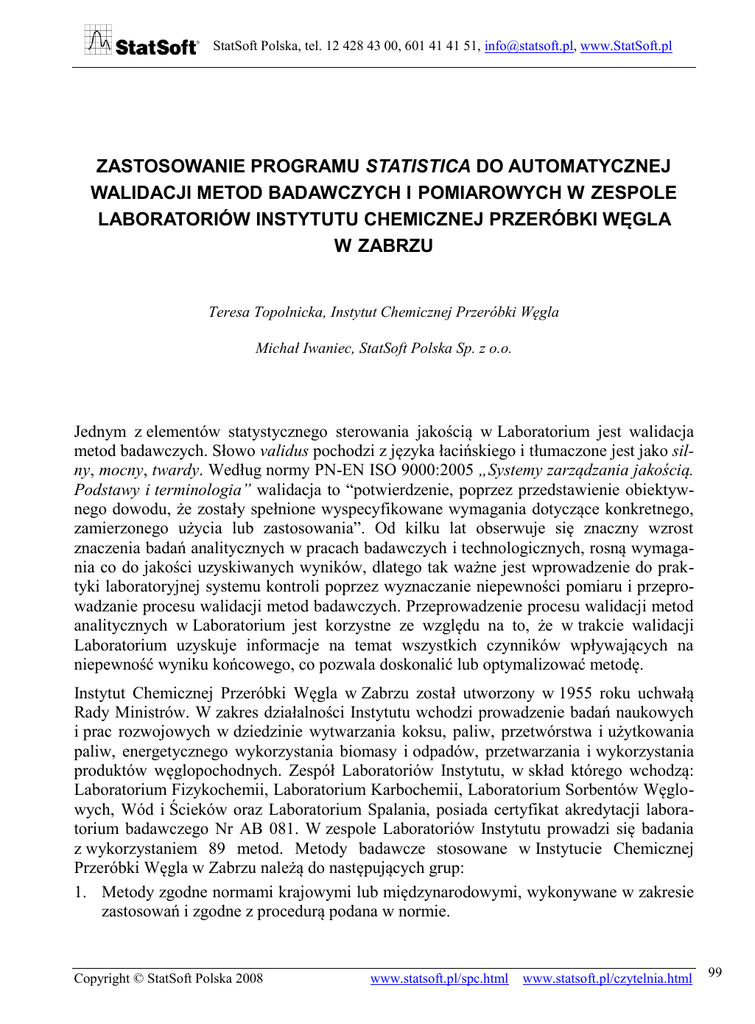 StatSoft® StatSoft Polska, tel. 12 428 43 00, 601 41 41 51, info@statsoft.pl, www.StatSoft.pl

ZASTOSOWANIE PROGRAMU STATISTICA DO AUTOMATYCZNEJ WALIDACJI METOD BADAWCZYCH I POMIAROWYCH W ZESPOLE LABORATORIÓW INSTYTUTU CHEMICZNEJ PRZERÓBKI WĘGLA W ZABRZU

Teresa Topolnicka, Instytut Chemicznej Przeróbki Węgla

Michał Iwaniec, StatSoft Polska Sp. z o.o.

Jednym z elementów statystycznego sterowania jakością w Laboratorium jest walidacja metod badawczych. Słowo validus pochodzi z języka łacińskiego i tłumaczone jest jako silny, mocny, twardy. Według normy PN-EN ISO 9000:2005 „Systemy zarządzania jakością. Podstawy i terminologia” walidacja to “potwierdzenie, poprzez przedstawienie obiektywnego dowodu, że zostały spełnione wyspecyfikowane wymagania dotyczące konkretnego, zamierzonego użycia lub zastosowania”. Od kilku lat obserwuje się znaczny wzrost znaczenia badań analitycznych w pracach badawczych i technologicznych, rosną wymagania co do jakości uzyskiwanych wyników, dlatego tak ważne jest wprowadzenie do praktyki laboratoryjnej systemu kontroli poprzez wyznaczanie niepewności pomiaru i przeprowadzanie procesu walidacji metod badawczych. Przeprowadzenie procesu walidacji metod analitycznych w Laboratorium jest korzystne ze względu na to, że w trakcie walidacji Laboratorium uzyskuje informacje na temat wszystkich czynników wpływających na niepewność wyniku końcowego, co pozwala doskonalić lub optymalizować metodę.

Instytut Chemicznej Przeróbki Węgla w Zabrzu został utworzony w 1955 roku uchwałą Rady Ministrów. W zakres działalności Instytutu wchodzi prowadzenie badań naukowych i prac rozwojowych w dziedzinie wytwarzania koksu, paliw, przetwórstwa i użytkowania paliw, energetycznego wykorzystania biomasy i odpadów, przetwarzania i wykorzystania produktów węglopochodnych. Zespół Laboratoriów Instytutu, w skład którego wchodzą: Laboratorium Fizykochemii, Laboratorium Karbochemii, Laboratorium Sorbentów Węglowych, Wód i Ścieków oraz Laboratorium Spalania, posiada certyfikat akredytacji laboratorium badawczego Nr AB 081. W zespole Laboratoriów Instytutu prowadzi się badania z wykorzystaniem 89 metod. Metody badawcze stosowane w Instytucie Chemicznej Przeróbki Węgla w Zabrzu należą do następujących grup:

1. Metody zgodne normami krajowymi lub międzynarodowymi, wykonywane w zakresie zastosowań i zgodne z procedurą podana w normie.

Copyright © StatSoft Polska 2008 www.statsoft.pl/spc.html www.statsoft.pl/czytelnia.html 99